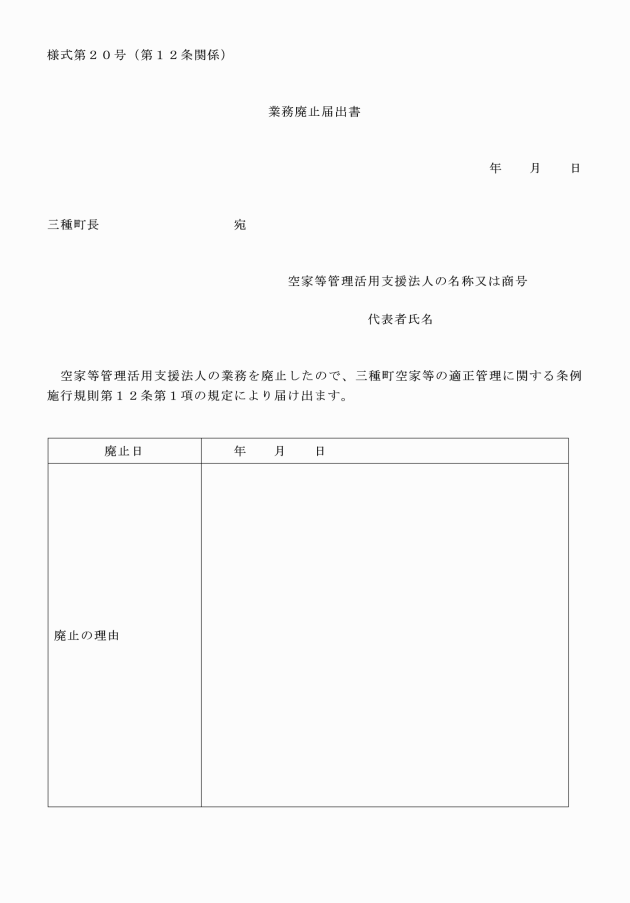 様式第２０号（第１２条関係）

業務廃止届出書

年　　月　　日

三種町長　　　　　　　　　宛

空家等管理活用支援法人の名称又は商号

代表者氏名

空家等管理活用支援法人の業務を廃止したので、三種町空家等の適正管理に関する条例施行規則第１２条第１項の規定により届け出ます。

| 廃止日 | 年　　月　　日 |
|---|---|
| 廃止の理由 | |